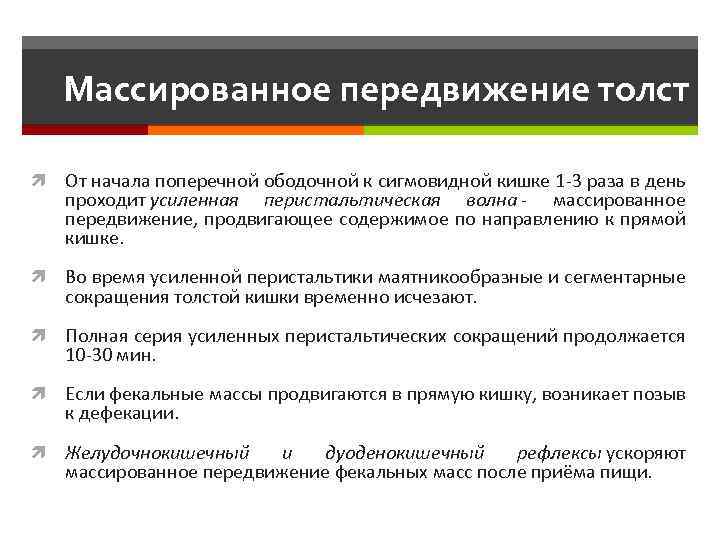 Массированное передвижение толст

От начала поперечной ободочной к сигмовидной кишке 1-3 раза в день проходит усиленная перистальтическая волна - массированное передвижение, продвигающее содержимое по направлению к прямой кишке.

Во время усиленной перистальтики маятникообразные и сегментарные сокращения толстой кишки временно исчезают.

Полная серия усиленных перистальтических сокращений продолжается 10-30 мин.

Если фекальные массы продвигаются в прямую кишку, возникает позыв к дефекации.

Желудочнокишечный и дуоденокишечный рефлексы ускоряют массированное передвижение фекальных масс после приёма пищи.